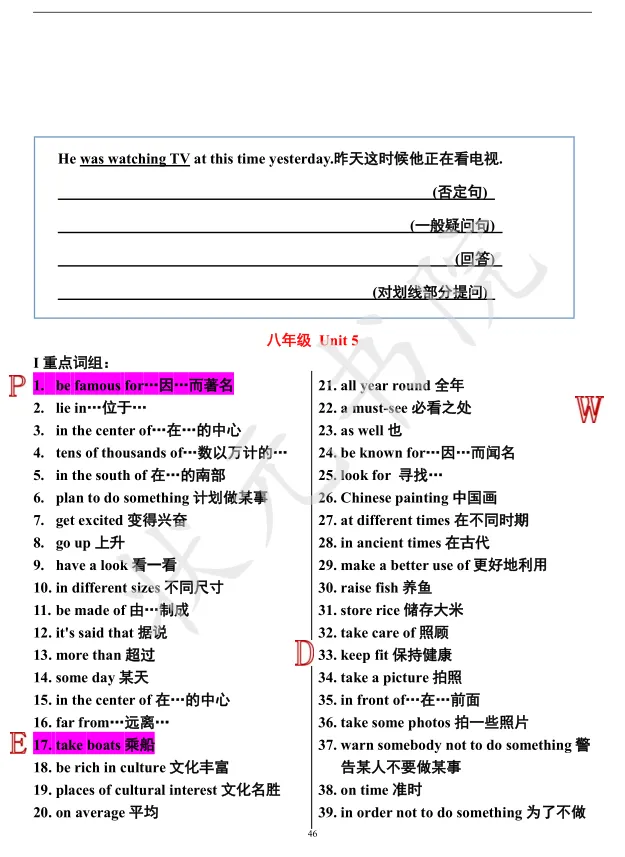 He was watching TV at this time yesterday.昨天这时候他正在看电视.

(否定句)

(一般疑问句)

(回答)

(对划线部分提问)

八年级 Unit 5

I 重点词组：

P

1. be famous for…因…而著名
2. lie in…位于…
3. in the center of…在…的中心
4. tens of thousands of…数以万计的…
5. in the south of 在…的南部
6. plan to do something 计划做某事
7. get excited 变得兴奋
8. go up 上升
9. have a look 看一看
10. in different sizes 不同尺寸
11. be made of 由…制成
12. it's said that 据说
13. more than 超过
14. some day 某天
15. in the center of 在…的中心
16. far from…远离…

E

17. take boats 乘船
18. be rich in culture 文化丰富
19. places of cultural interest 文化名胜
20. on average 平均

21. all year round 全年
22. a must-see 必看之处

W

23. as well 也
24. be known for…因…而闻名
25. look for 寻找…
26. Chinese painting 中国画
27. at different times 在不同时期
28. in ancient times 在古代
29. make a better use of 更好地利用
30. raise fish 养鱼
31. store rice 储存大米
32. take care of 照顾

D

33. keep fit 保持健康
34. take a picture 拍照
35. in front of…在…前面
36. take some photos 拍一些照片
37. warn somebody not to do something 警告某人不要做某事
38. on time 准时
39. in order not to do something 为了不做

46